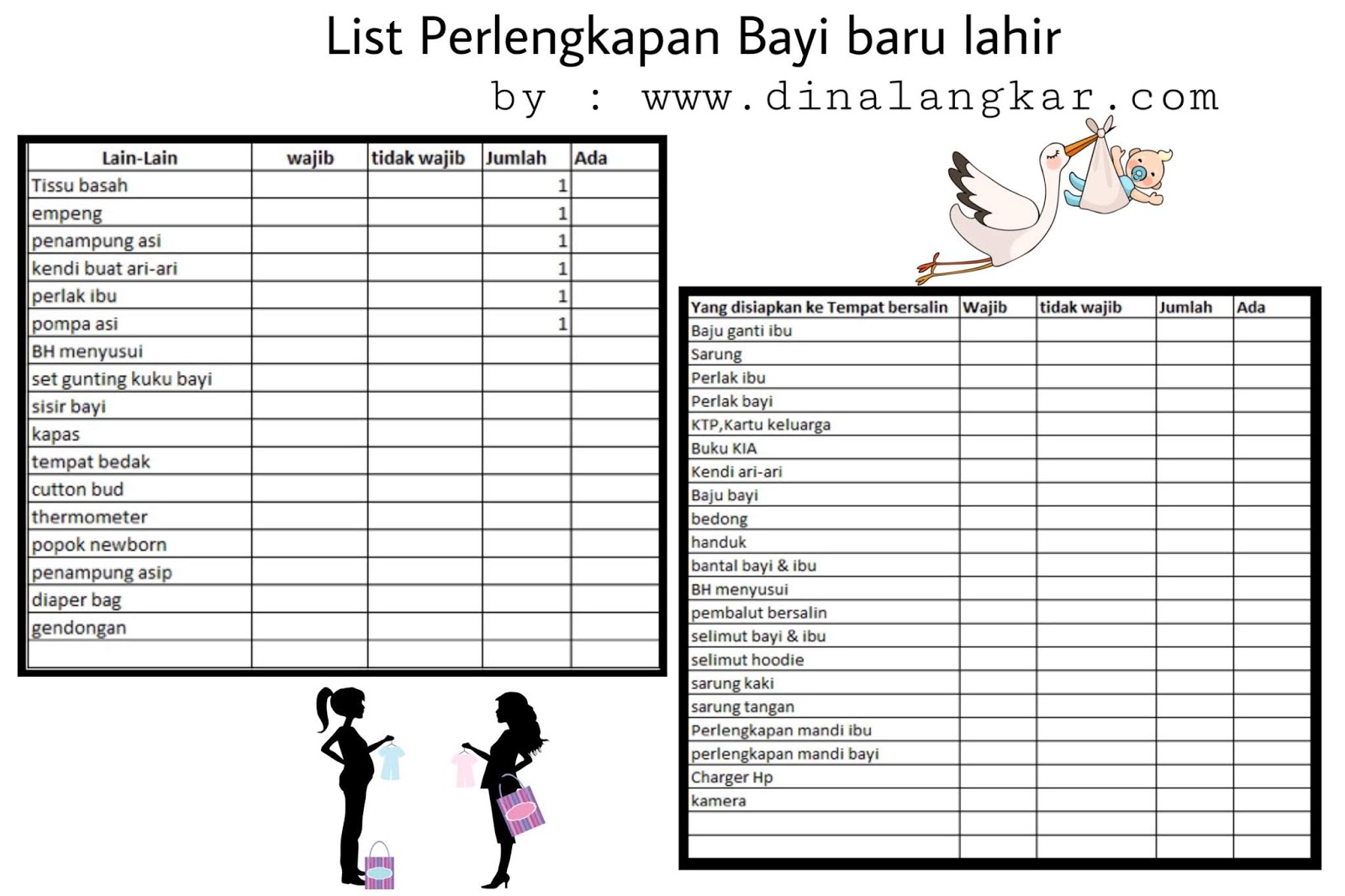 List Perlengkapan Bayi baru lahir

by : www.dinalangkar.com

| Lain-Lain | wajib | tidak wajib | Jumlah | Ada |
|---|---|---|---|---|
| Tissu basah | | | 1 | |
| empeng | | | 1 | |
| penampung asi | | | 1 | |
| kendi buat ari-ari | | | 1 | |
| perlak ibu | | | 1 | |
| pompa asi | | | 1 | |
| BH menyusui | | | | |
| set gunting kuku bayi | | | | |
| sisir bayi | | | | |
| kapas | | | | |
| tempat bedak | | | | |
| cutton bud | | | | |
| thermometer | | | | |
| popok newborn | | | | |
| penampung asip | | | | |
| diaper bag | | | | |
| gendongan | | | | |
| | | | | |

| Yang disiapkan ke Tempat bersalin | Wajib | tidak wajib | Jumlah | Ada |
|---|---|---|---|---|
| Baju ganti ibu | | | | |
| Sarung | | | | |
| Perlak ibu | | | | |
| Perlak bayi | | | | |
| KTP,Kartu keluarga | | | | |
| Buku KIA | | | | |
| Kendi ari-ari | | | | |
| Baju bayi | | | | |
| bedong | | | | |
| handuk | | | | |
| bantal bayi & ibu | | | | |
| BH menyusui | | | | |
| pembalut bersalin | | | | |
| selimut bayi & ibu | | | | |
| selimut hoodie | | | | |
| sarung kaki | | | | |
| sarung tangan | | | | |
| Perlengkapan mandi ibu | | | | |
| perlengkapan mandi bayi | | | | |
| Charger Hp | | | | |
| kamera | | | | |
| | | | | |
| | | | | |